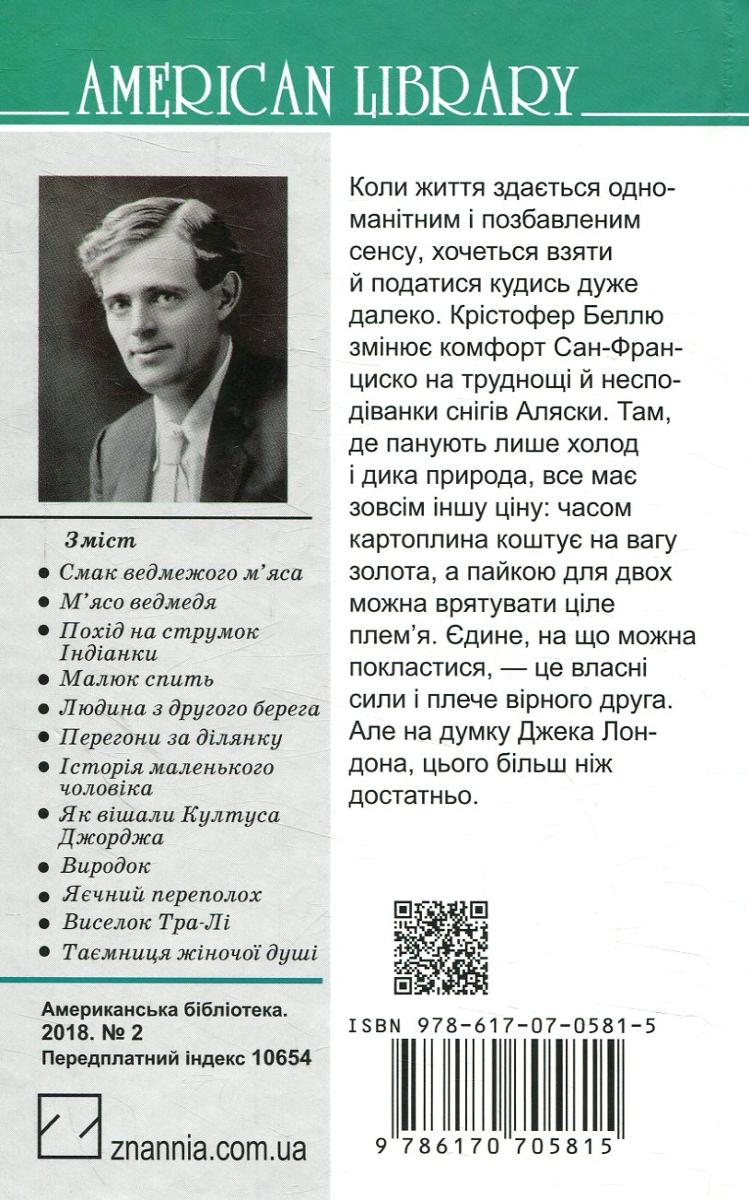 AMERICAN LIBRARY

Зміст
• Смак ведмежого м'яса
• М'ясо ведмедя
• Похід на струмок Індіанки
• Малюк спить
• Людина з другого берега
• Перегони за ділянку
• Історія маленького чоловіка
• Як вішали Култуса Джорджа
• Виродок
• Яєчний переполох
• Виселок Тра-Лі
• Таємниця жіночої душі

Американська бібліотека. 2018. № 2
Передплатний індекс 10654

znannia.com.ua

Коли життя здається одноманітним і позбавленим сенсу, хочеться взяти й податися кудись дуже далеко. Крістофер Беллю змінює комфорт Сан-Франциско на труднощі й несподіванки снігів Аляски. Там, де панують лише холод і дика природа, все має зовсім іншу ціну: часом картоплина коштує на вагу золота, а пайкою для двох можна врятувати ціле плем'я. Єдине, на що можна покластися, — це власні сили і плече вірного друга. Але на думку Джека Лондона, цього більш ніж достатньо.

ISBN 978-617-07-0581-5

9 786170 705815